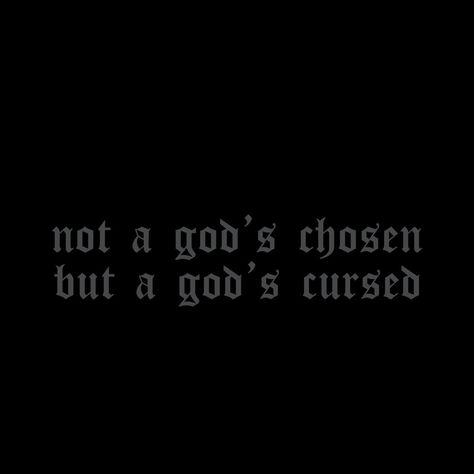 not a god's chosen
but a god's cursed